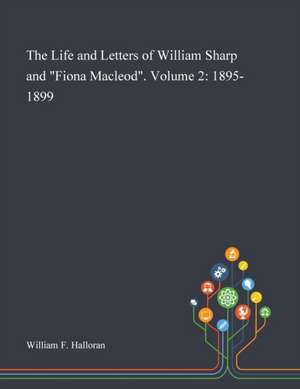 The Life and Letters of William Sharp and "Fiona Macleod". Volume 2: 1895-1899

William F. Halloran